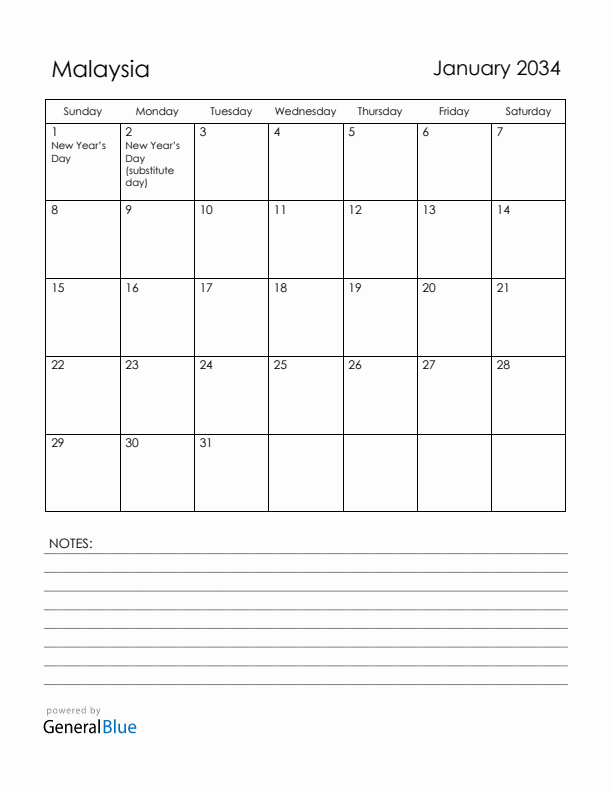 Malaysia

January 2034

| Sunday | Monday | Tuesday | Wednesday | Thursday | Friday | Saturday |
|---|---|---|---|---|---|---|
| 1 New Year's Day | 2 New Year's Day (substitute day) | 3 | 4 | 5 | 6 | 7 |
| 8 | 9 | 10 | 11 | 12 | 13 | 14 |
| 15 | 16 | 17 | 18 | 19 | 20 | 21 |
| 22 | 23 | 24 | 25 | 26 | 27 | 28 |
| 29 | 30 | 31 | | | | |

NOTES:

powered by
GeneralBlue